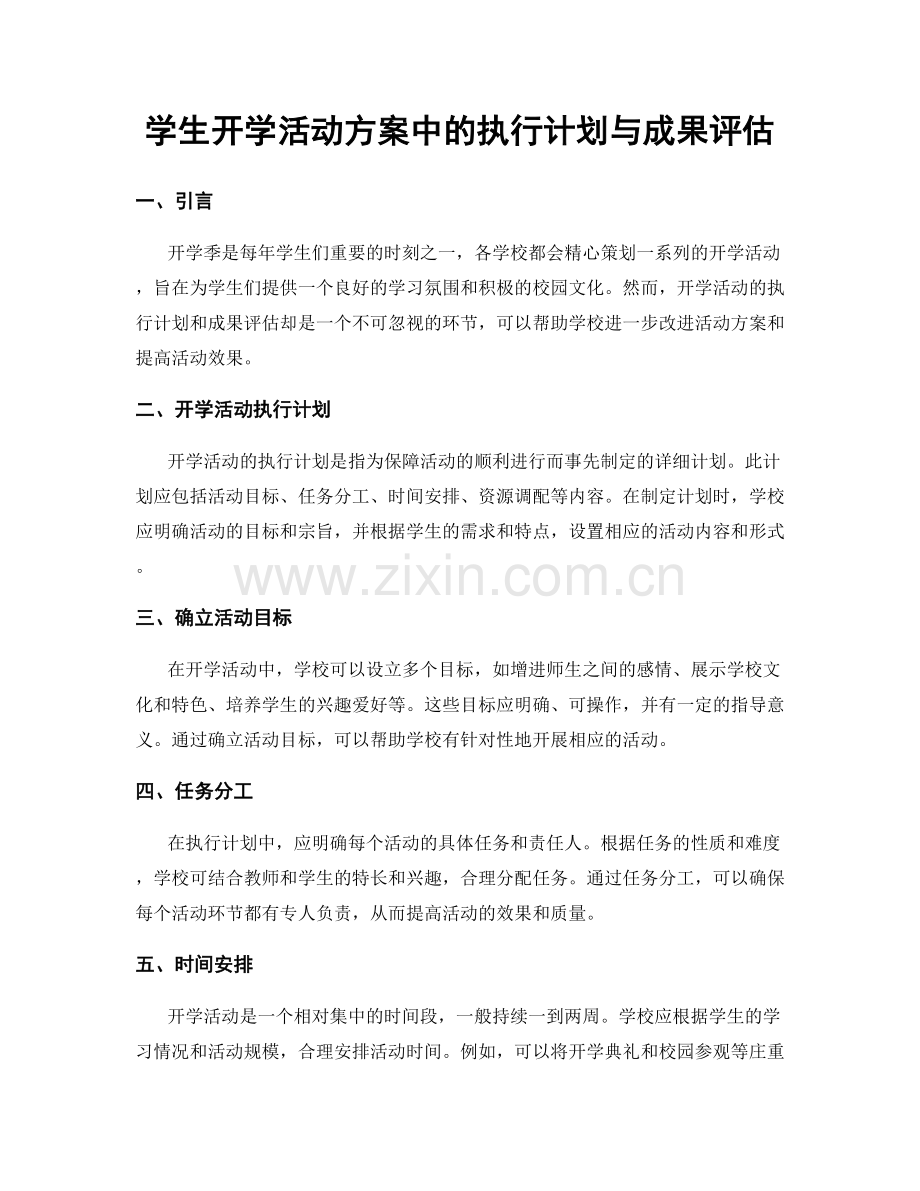 学生开学活动方案中的执行计划与成果评估

一、引言

开学季是每年学生们重要的时刻之一，各学校都会精心策划一系列的开学活动，旨在为学生们提供一个良好的学习氛围和积极的校园文化。然而，开学活动的执行计划和成果评估却是一个不可忽视的环节，可以帮助学校进一步改进活动方案和提高活动效果。

二、开学活动执行计划

开学活动的执行计划是指为保障活动的顺利进行而事先制定的详细计划。此计划应包括活动目标、任务分工、时间安排、资源调配等内容。在制定计划时，学校应明确活动的目标和宗旨，并根据学生的需求和特点，设置相应的活动内容和形式。

三、确立活动目标

在开学活动中，学校可以设立多个目标，如增进师生之间的感情、展示学校文化和特色、培养学生的兴趣爱好等。这些目标应明确、可操作，并有一定的指导意义。通过确立活动目标，可以帮助学校有针对性地开展相应的活动。

四、任务分工

在执行计划中，应明确每个活动的具体任务和责任人。根据任务的性质和难度，学校可结合教师和学生的特长和兴趣，合理分配任务。通过任务分工，可以确保每个活动环节都有专人负责，从而提高活动的效果和质量。

五、时间安排

开学活动是一个相对集中的时间段，一般持续一到两周。学校应根据学生的学习情况和活动规模，合理安排活动时间。例如，可以将开学典礼和校园参观等庄重

www.zixin.com.cn